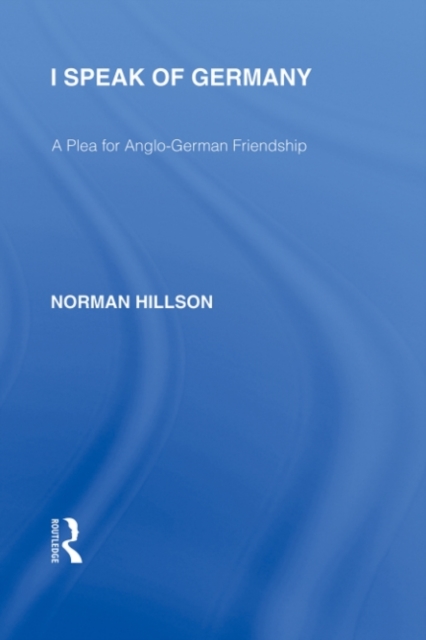 I SPEAK OF GERMANY

A Plea for Anglo-German Friendship

NORMAN HILLSON

ROUTLEDGE